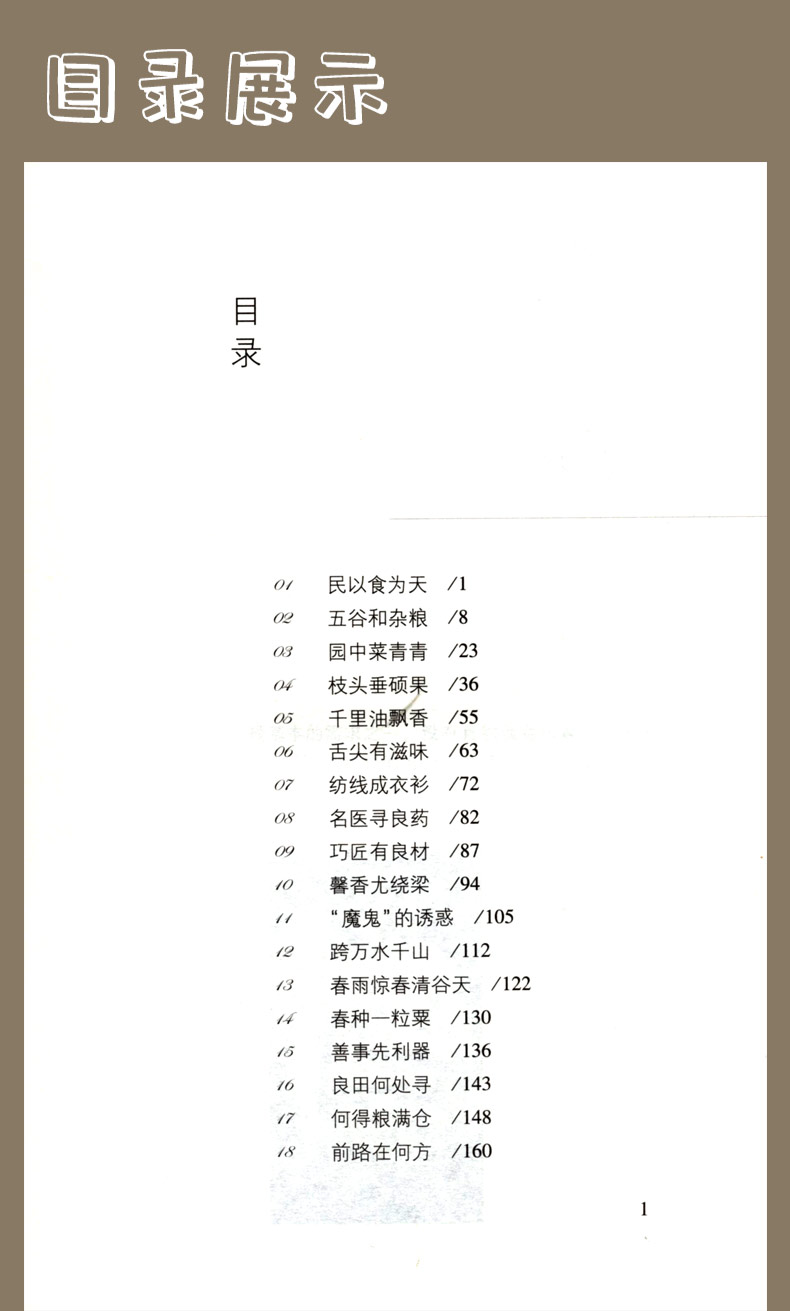 目录展示

目录

01 民以食为天 /1
02 五谷和杂粮 /8
03 园中菜青青 /23
04 枝头垂硕果 /36
05 千里油飘香 /55
06 舌尖有滋味 /63
07 纺线成衣衫 /72
08 名医寻良药 /82
09 巧匠有良材 /87
10 馨香尤绕梁 /94
11 “魔鬼”的诱惑 /105
12 跨万水千山 /112
13 春雨惊春清谷天 /122
14 春种一粒粟 /130
15 善事先利器 /136
16 良田何处寻 /143
17 何得粮满仓 /148
18 前路在何方 /160

1